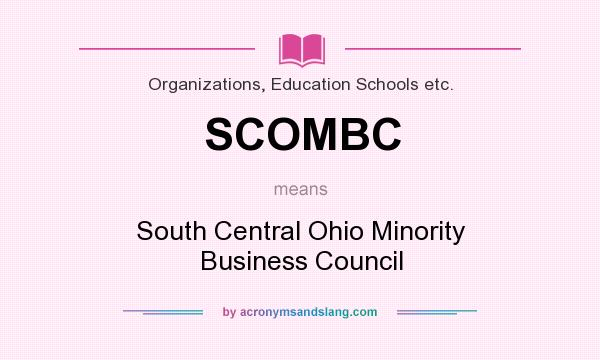 Organizations, Education Schools etc.

SCOMBC

means

South Central Ohio Minority Business Council

by acronymsandslang.com